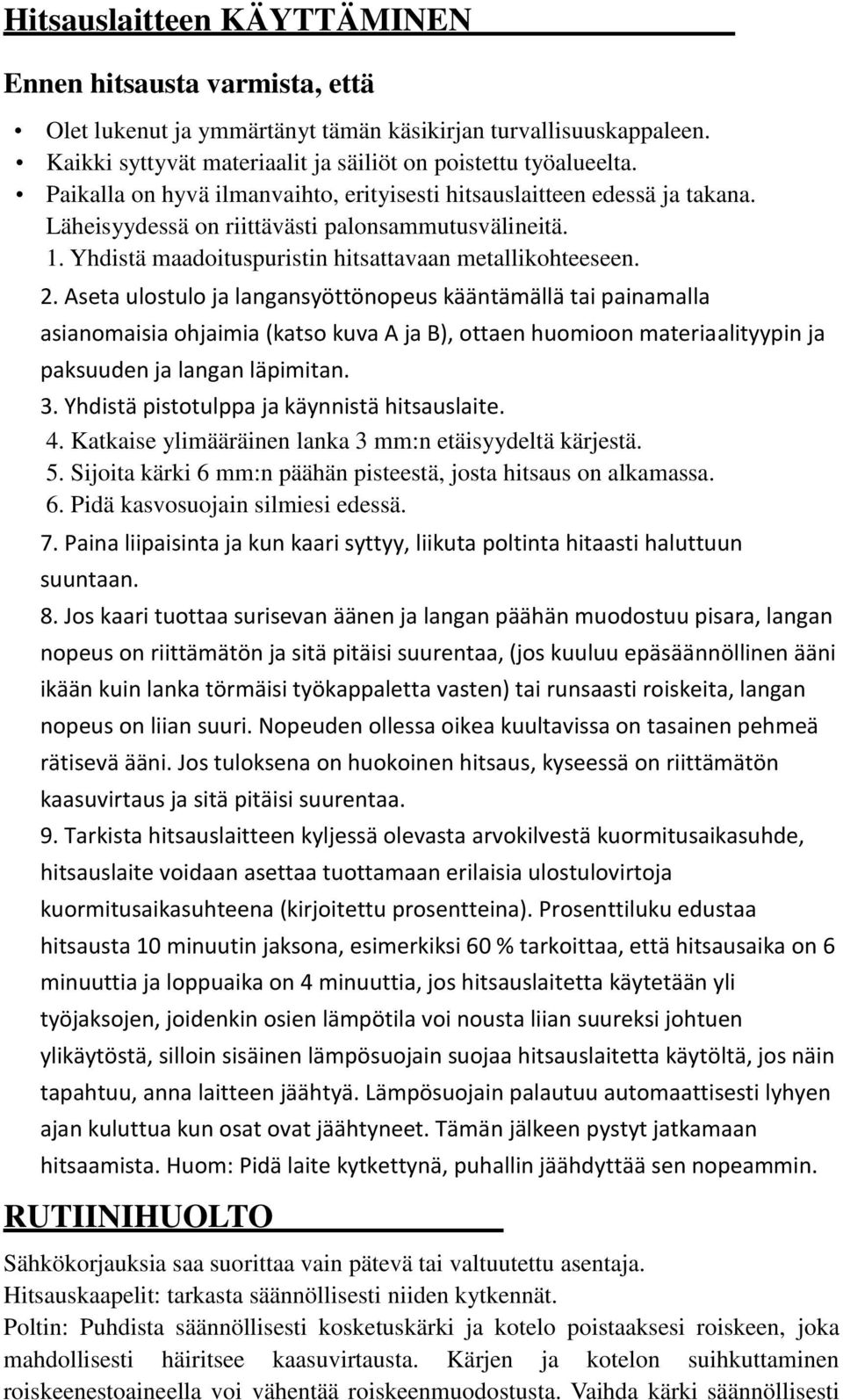 Hitsauslaitteen KÄYTTÄMINEN

Ennen hitsausta varmista, että

• Olet lukenut ja ymmärtänyt tämän käsikirjan turvallisuuskappaleen.
• Kaikki syttyvät materiaalit ja säiliöt on poistettu työalueelta.
• Paikalla on hyvä ilmanvaihto, erityisesti hitsauslaitteen edessä ja takana. Läheisyydessä on riittävästi palonsammutusvälineitä.

1. Yhdistä maadoituspuristin hitsattavaan metallikohteeseen.
2. Aseta ulostulo ja langansyöttönopeus kääntämällä tai painamalla asianomaisia ohjaimia (katso kuva A ja B), ottaen huomioon materiaalityypin ja paksuuden ja langan läpimitan.
3. Yhdistä pistotulppa ja käynnistä hitsauslaite.
4. Katkaise ylimääräinen lanka 3 mm:n etäisyydeltä kärjestä.
5. Sijoita kärki 6 mm:n päähän pisteestä, josta hitsaus on alkamassa.
6. Pidä kasvosuojain silmiesi edessä.
7. Paina liipaisinta ja kun kaari syttyy, liikuta poltinta hitaasti haluttuun suuntaan.
8. Jos kaari tuottaa surisevan äänen ja langan päähän muodostuu pisara, langan nopeus on riittämätön ja sitä pitäisi suurentaa, (jos kuuluu epäsäännöllinen ääni ikään kuin lanka törmäisi työkappaletta vasten) tai runsaasti roiskeita, langan nopeus on liian suuri. Nopeuden ollessa oikea kuultavissa on tasainen pehmeä rätisevä ääni. Jos tuloksena on huokoinen hitsaus, kyseessä on riittämätön kaasuvirtaus ja sitä pitäisi suurentaa.
9. Tarkista hitsauslaitteen kyljessä olevasta arvokilvestä kuormitusaikasuhde, hitsauslaite voidaan asettaa tuottamaan erilaisia ulostulovirtoja kuormitusaikasuhteena (kirjoitettu prosentteina). Prosenttiluku edustaa hitsausta 10 minuutin jaksona, esimerkiksi 60 % tarkoittaa, että hitsausaika on 6 minuuttia ja loppuaika on 4 minuuttia, jos hitsauslaitetta käytetään yli työjaksojen, joidenkin osien lämpötila voi nousta liian suureksi johtuen ylikäytöstä, silloin sisäinen lämpösuojain suojaa hitsauslaitetta käytöltä, jos näin tapahtuu, anna laitteen jäähtyä. Lämpösuojain palautuu automaattisesti lyhyen ajan kuluttua kun osat ovat jäähtyneet. Tämän jälkeen pystyt jatkamaan hitsaamista. Huom: Pidä laite kytkettynä, puhallin jäähdyttää sen nopeammin.

RUTIINIHUOLTO

Sähkökorjauksia saa suorittaa vain pätevä tai valtuutettu asentaja.
Hitsauskaapelit: tarkasta säännöllisesti niiden kytkennät.
Poltin: Puhdista säännöllisesti kosketuskärki ja kotelo poistaaksesi roiskeen, joka mahdollisesti häiritsee kaasuvirtausta. Kärjen ja kotelon suihkuttaminen roiskeenestoaineella voi vähentää roiskeenmuodostusta. Vaihda kärki säännöllisesti